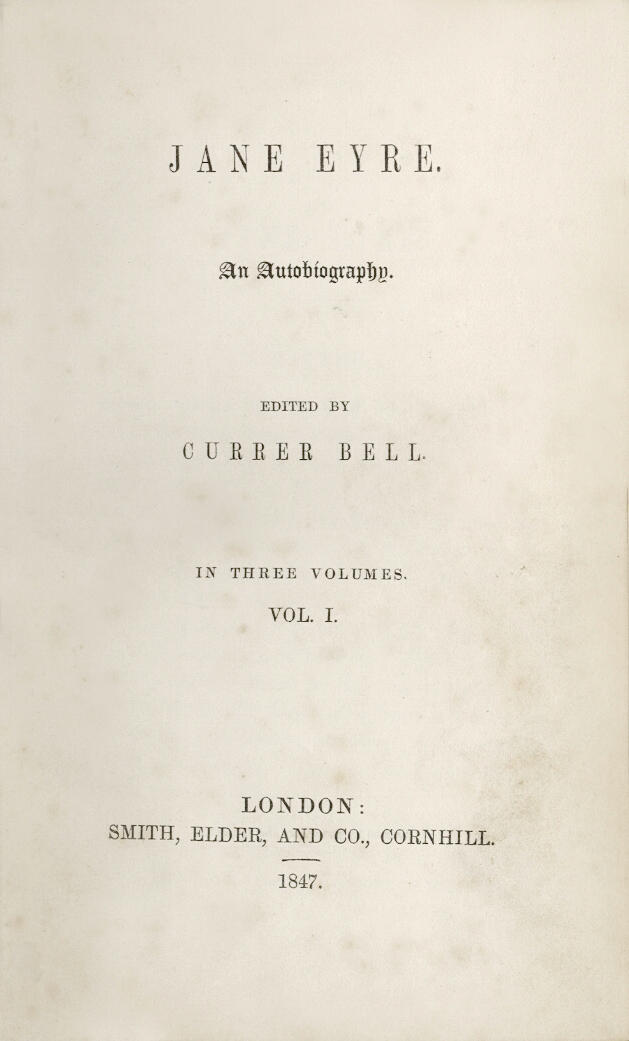 JANE EYRE.

An Autobiography.

EDITED BY

CURRER BELL.

IN THREE VOLUMES.

VOL. I.

LONDON:
SMITH, ELDER, AND CO., CORNHILL.

1847.